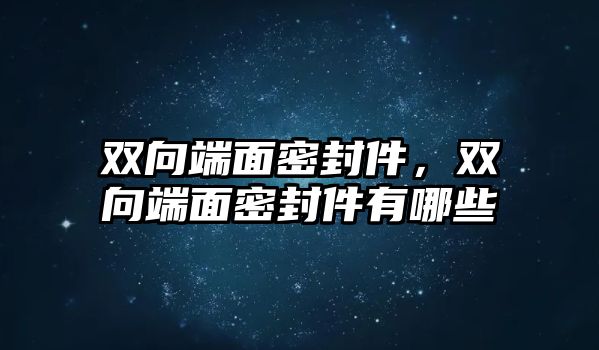 双向端面密封件，双向端面密封件有哪些